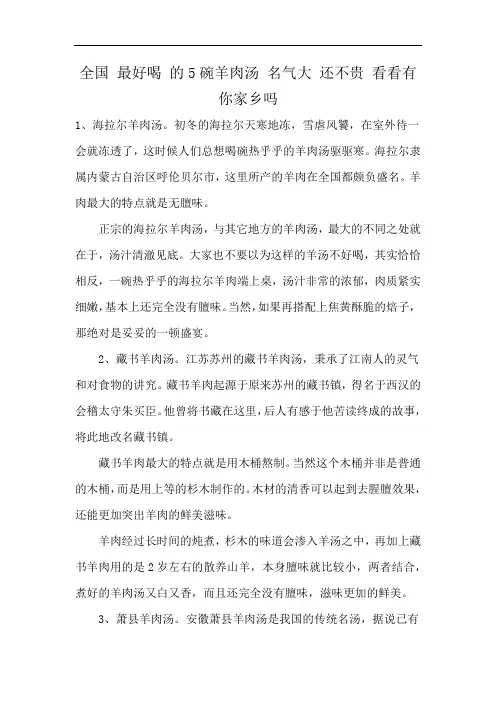 全国 最好喝 的5碗羊肉汤 名气大 还不贵 看看有你家乡吗

1、海拉尔羊肉汤。初冬的海拉尔天寒地冻，雪虐风饕，在室外待一会就冻透了，这时候人们总想喝碗热乎乎的羊肉汤驱驱寒。海拉尔隶属内蒙古自治区呼伦贝尔市，这里所产的羊肉在全国都颇负盛名。羊肉最大的特点就是无膻味。

正宗的海拉尔羊肉汤，与其它地方的羊肉汤，最大的不同之处就在于，汤汁清澈见底。大家也不要以为这样的羊汤不好喝，其实恰恰相反，一碗热乎乎的海拉尔羊肉端上桌，汤汁非常的浓郁，肉质紧实细嫩，基本上还完全没有膻味。当然，如果再搭配上焦黄酥脆的焙子，那绝对是妥妥的一顿盛宴。

2、藏书羊肉汤。江苏苏州的藏书羊肉汤，秉承了江南人的灵气和对食物的讲究。藏书羊肉起源于原来苏州的藏书镇，得名于西汉的会稽太守朱买臣。他曾将书藏在这里，后人有感于他苦读终成的故事，将此地改名藏书镇。

藏书羊肉最大的特点就是用木桶熬制。当然这个木桶并非是普通的木桶，而是用上等的杉木制作的。木材的清香可以起到去腥膻效果，还能更加突出羊肉的鲜美滋味。

羊肉经过长时间的炖煮，杉木的味道会渗入羊汤之中，再加上藏书羊肉用的是2岁左右的散养山羊，本身膻味就比较小，两者结合，煮好的羊肉汤又白又香，而且还完全没有膻味，滋味更加的鲜美。

3、萧县羊肉汤。安徽萧县羊肉汤是我国的传统名汤，据说已有